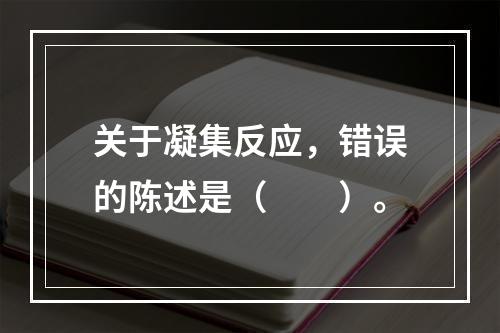 关于凝集反应，错误的陈述是（　　）。